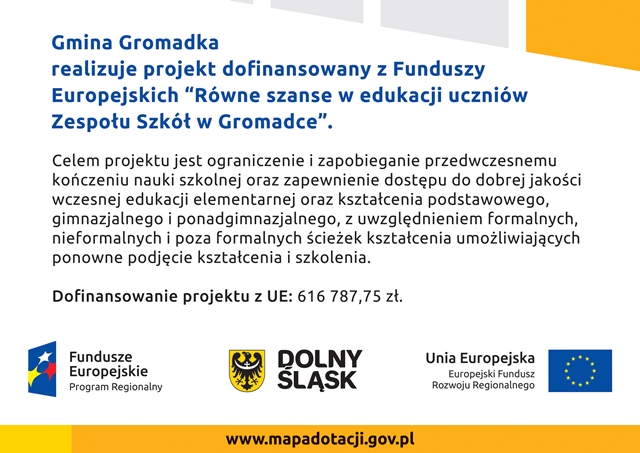 Gmina Gromadka
realizuje projekt dofinansowany z Funduszy Europejskich “Równe szanse w edukacji uczniów Zespołu Szkół w Gromadce”.

Celem projektu jest ograniczenie i zapobieganie przedwczesnemu kończeniu nauki szkolnej oraz zapewnienie dostępu do dobrej jakości wczesnej edukacji elementarnej oraz kształcenia podstawowego, gimnazjalnego i ponadgimnazjalnego, z uwzględnieniem formalnych, nieformalnych i poza formalnych ścieżek kształcenia umożliwiających ponowne podjęcie kształcenia i szkolenia.

Dofinansowanie projektu z UE: 616 787,75 zł.

Fundusze Europejskie
Program Regionalny

DOLNY ŚLĄSK

Unia Europejska
Europejski Fundusz Rozwoju Regionalnego

www.mapadotacji.gov.pl